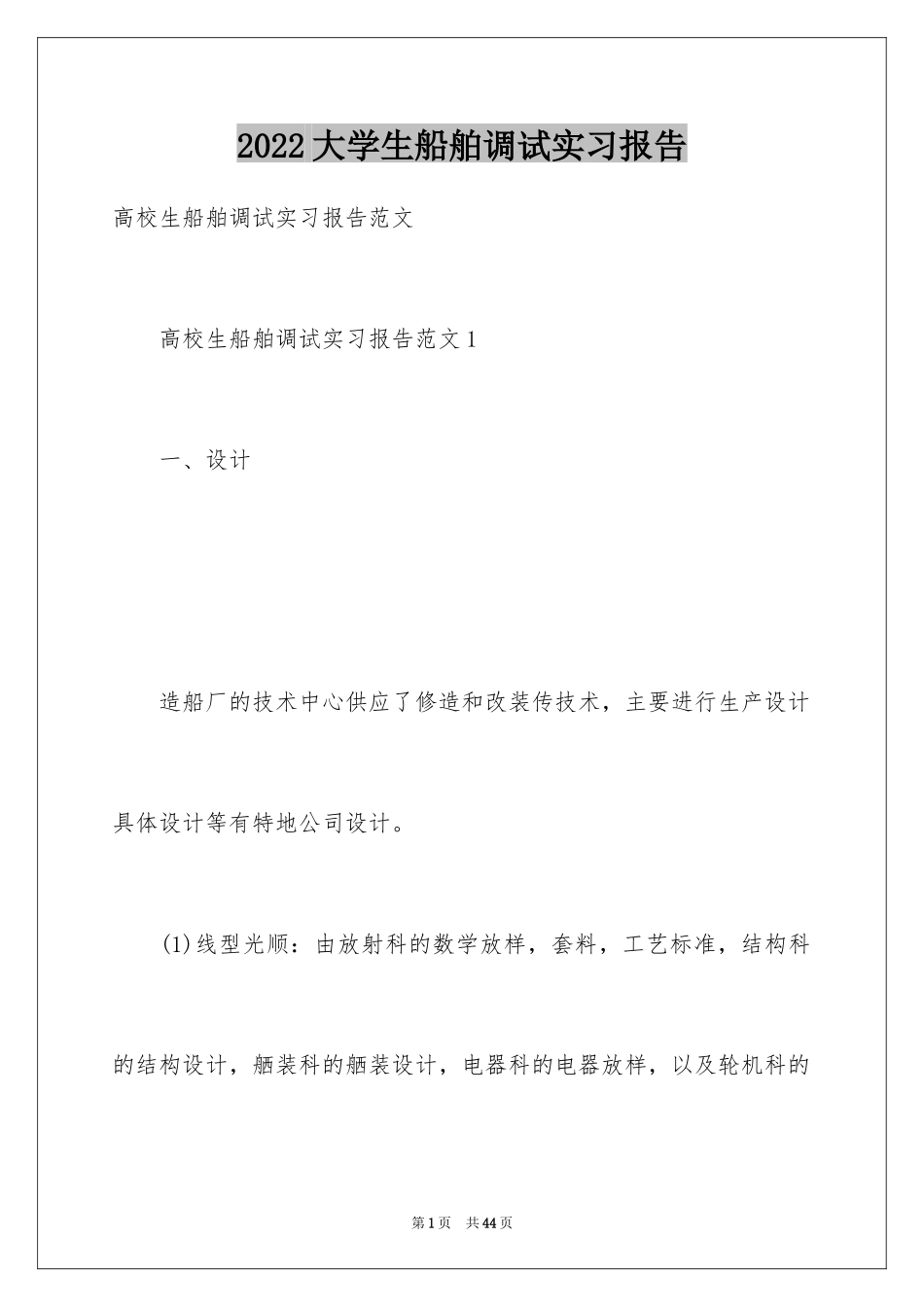 2022大学生船舶调试实习报告

高校生船舶调试实习报告范文

高校生船舶调试实习报告范文1

一、设计

造船厂的技术中心供应了修造和改装传技术，主要进行生产设计具体设计等有特地公司设计。

(1)线型光顺：由放射科的数学放样，套料，工艺标准，结构科的结构设计，舾装科的舾装设计，电器科的电器放样，以及轮机科的

第1页 共44页